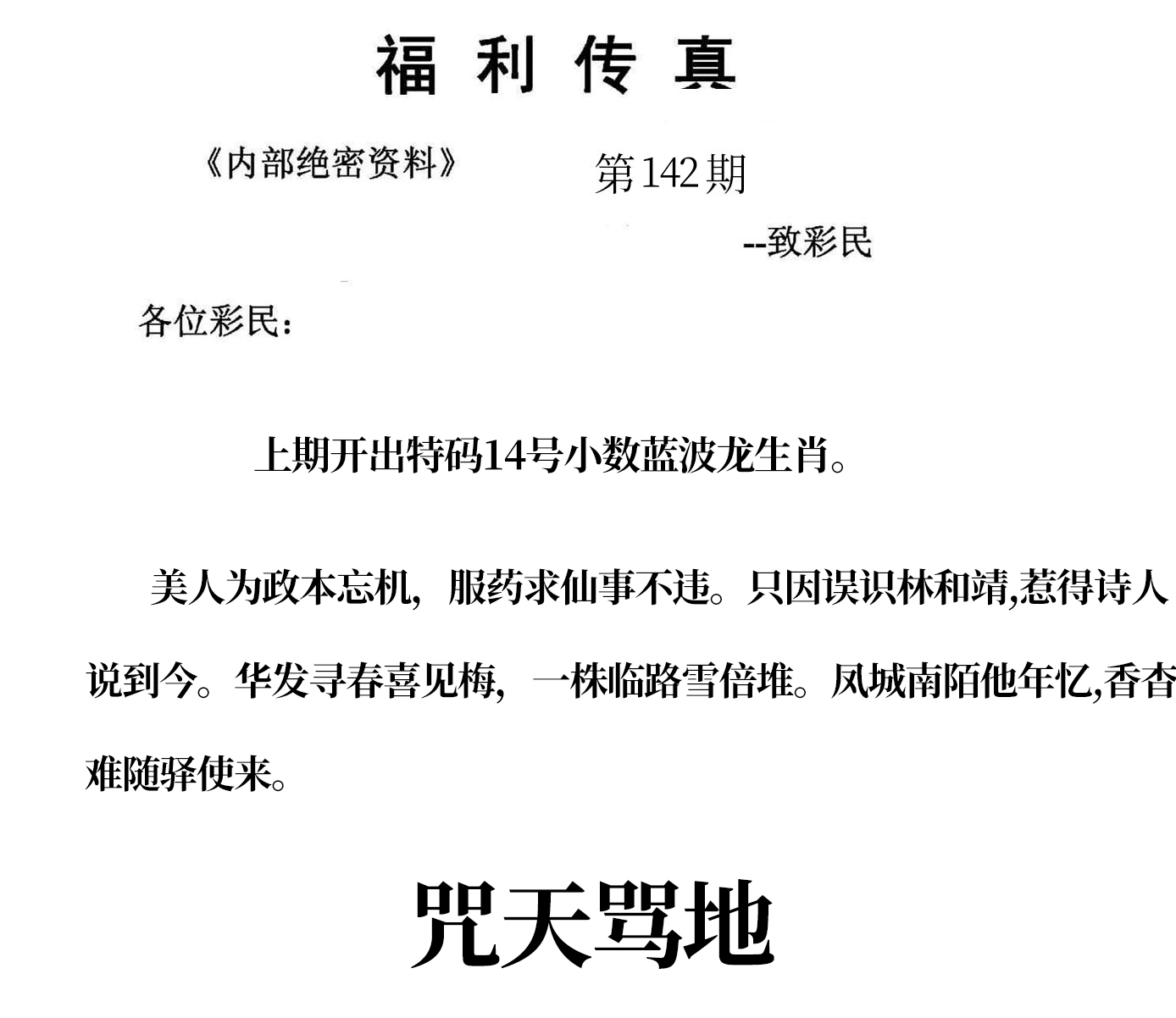 福利传真

《内部绝密资料》 第142期

--致彩民

各位彩民：

上期开出特码14号小数蓝波龙生肖。

美人为政本忘机，服药求仙事不违。只因误识林和靖,惹得诗人说到今。华发寻春喜见梅，一株临路雪倍堆。凤城南陌他年忆,香杳难随驿使来。

咒天骂地